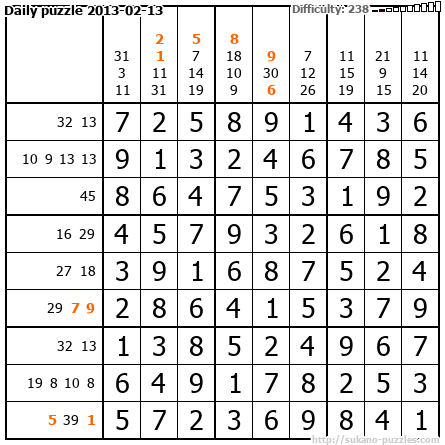 Daily puzzle 2013-02-13

Difficulty: 238

|  | 31 3 11 | 2 1 11 31 | 5 7 14 19 | 8 18 10 9 | 9 30 6 | 7 12 26 | 11 15 19 | 21 9 15 | 11 14 20 |
|---|---|---|---|---|---|---|---|---|---|
| 32 13 | 7 | 2 | 5 | 8 | 9 | 1 | 4 | 3 | 6 |
| 10 9 13 13 | 9 | 1 | 3 | 2 | 4 | 6 | 7 | 8 | 5 |
| 45 | 8 | 6 | 4 | 7 | 5 | 3 | 1 | 9 | 2 |
| 16 29 | 4 | 5 | 7 | 9 | 3 | 2 | 6 | 1 | 8 |
| 27 18 | 3 | 9 | 1 | 6 | 8 | 7 | 5 | 2 | 4 |
| 29 7 9 | 2 | 8 | 6 | 4 | 1 | 5 | 3 | 7 | 9 |
| 32 13 | 1 | 3 | 8 | 5 | 2 | 4 | 9 | 6 | 7 |
| 19 8 10 8 | 6 | 4 | 9 | 1 | 7 | 8 | 2 | 5 | 3 |
| 5 39 1 | 5 | 7 | 2 | 3 | 6 | 9 | 8 | 4 | 1 |

http://sukano-puzzles.com